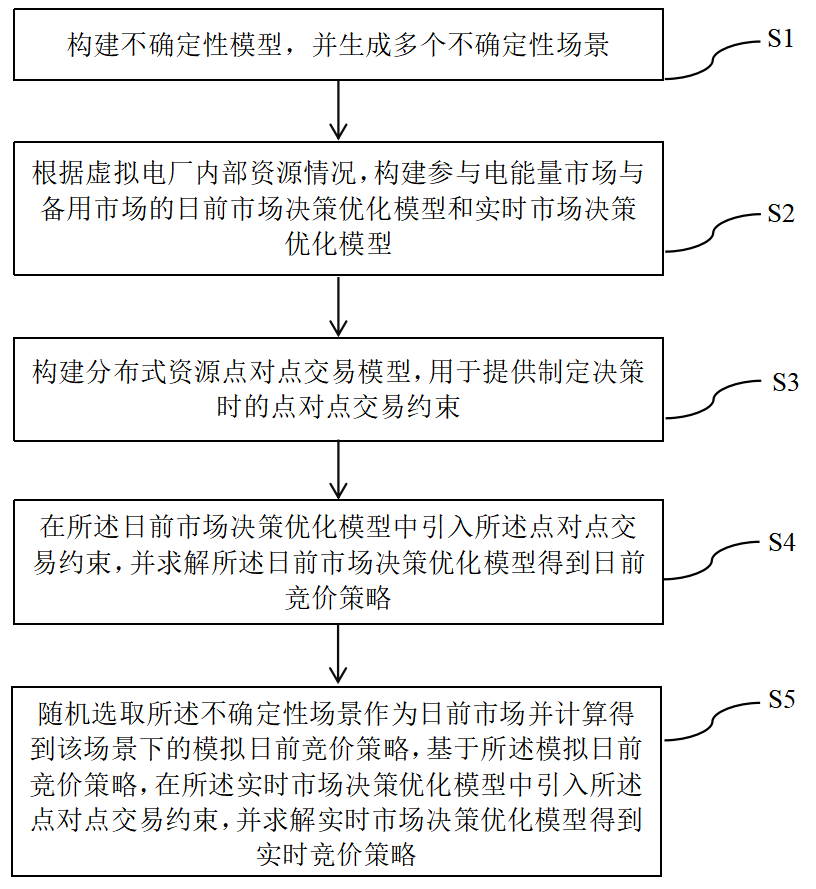 构建不确定性模型，并生成多个不确定性场景

S1

根据虚拟电厂内部资源情况，构建参与电能量市场与备用市场的日前市场决策优化模型和实时市场决策优化模型

S2

构建分布式资源点对点交易模型，用于提供制定决策时的点对点交易约束

S3

在所述日前市场决策优化模型中引入所述点对点交易约束，并求解所述日前市场决策优化模型得到日前竞价策略

S4

随机选取所述不确定性场景作为日前市场并计算得到该场景下的模拟日前竞价策略，基于所述模拟日前竞价策略，在所述实时市场决策优化模型中引入所述点对点交易约束，并求解实时市场决策优化模型得到实时竞价策略

S5